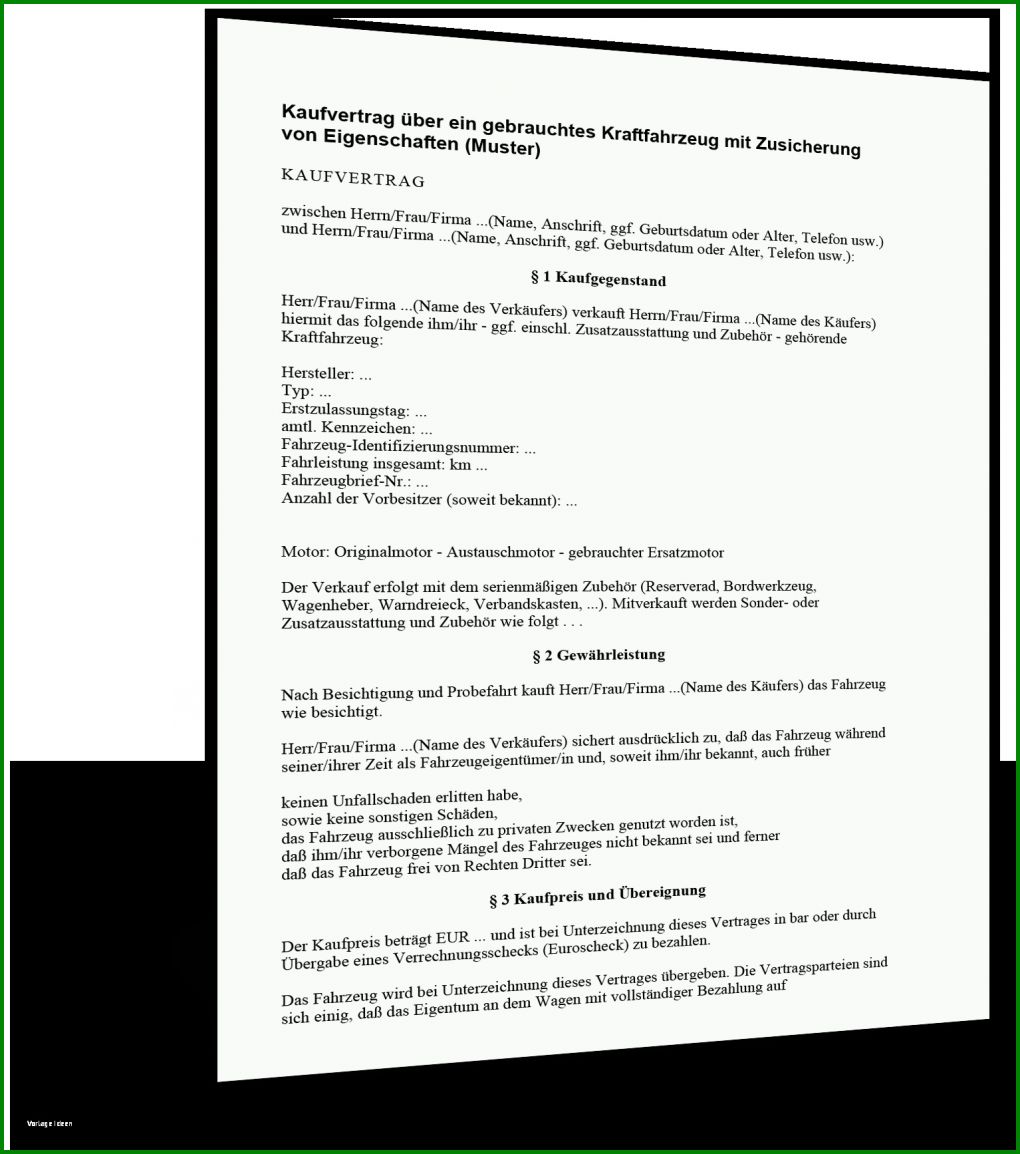 Kaufvertrag über ein gebrauchtes Kraftfahrzeug mit Zusicherung von Eigenschaften (Muster)

KAUFVERTRAG

zwischen Herrn/Frau/Firma ...(Name, Anschrift, ggf. Geburtsdatum oder Alter, Telefon usw.) und Herrn/Frau/Firma ...(Name, Anschrift, ggf. Geburtsdatum oder Alter, Telefon usw.):

§ 1 Kaufgegenstand

Herr/Frau/Firma ...(Name des Verkäufers) verkauft Herrn/Frau/Firma ...(Name des Käufers) hiermit das folgende ihm/ihr - ggf. einschl. Zusatzausstattung und Zubehör - gehörende Kraftfahrzeug:

Hersteller: ...
Typ: ...
Erstzulassungstag: ...
amtl. Kennzeichen: ...
Fahrzeug-Identifizierungsnummer: ...
Fahrleistung insgesamt: km ...
Fahrzeugbrief-Nr.: ...
Anzahl der Vorbesitzer (soweit bekannt): ...

Motor: Originalmotor - Austauschmotor - gebrauchter Ersatzmotor

Der Verkauf erfolgt mit dem serienmäßigen Zubehör (Reserverad, Bordwerkzeug, Wagenheber, Warndreieck, Verbandskasten, ...). Mitverkauft werden Sonder- oder Zusatzausstattung und Zubehör wie folgt . . .

§ 2 Gewährleistung

Nach Besichtigung und Probefahrt kauft Herr/Frau/Firma ...(Name des Käufers) das Fahrzeug wie besichtigt.

Herr/Frau/Firma ...(Name des Verkäufers) sichert ausdrücklich zu, daß das Fahrzeug während seiner/ihrer Zeit als Fahrzeugeigentümer/in und, soweit ihm/ihr bekannt, auch früher

keinen Unfallschaden erlitten habe,
sowie keine sonstigen Schäden,
das Fahrzeug ausschließlich zu privaten Zwecken genutzt worden ist,
daß ihm/ihr verborgene Mängel des Fahrzeuges nicht bekannt sei und ferner
daß das Fahrzeug frei von Rechten Dritter sei.

§ 3 Kaufpreis und Übereignung

Der Kaufpreis beträgt EUR ... und ist bei Unterzeichnung dieses Vertrages in bar oder durch Übergabe eines Verrechnungsschecks (Euroscheck) zu bezahlen.

Das Fahrzeug wird bei Unterzeichnung dieses Vertrages übergeben. Die Vertragsparteien sind sich einig, daß das Eigentum an dem Wagen mit vollständiger Bezahlung auf

Vorlage Ideen